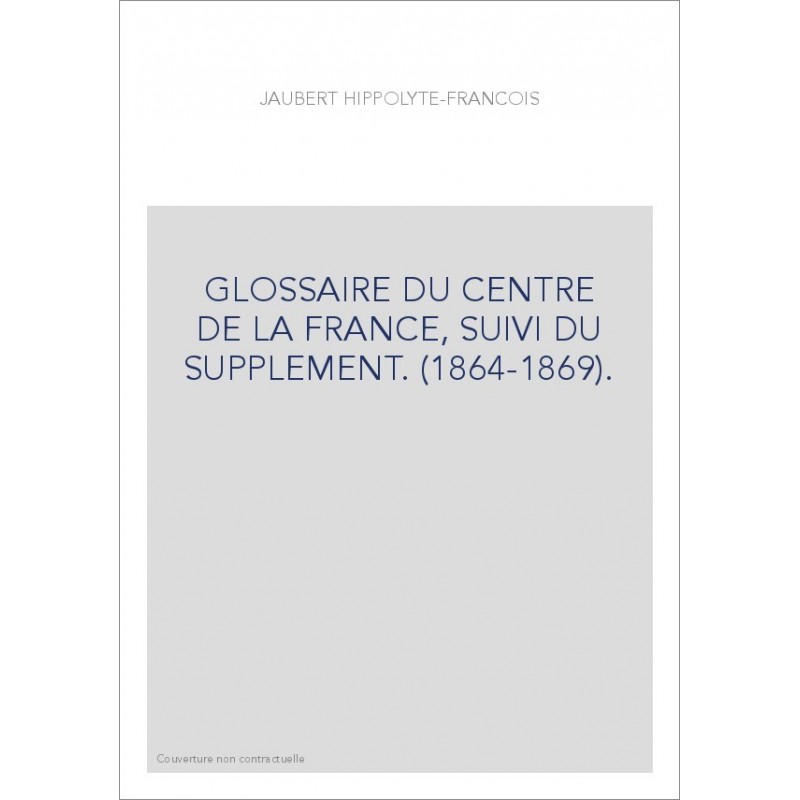 JAUBERT HIPPOLYTE-FRANCOIS

GLOSSAIRE DU CENTRE DE LA FRANCE, SUIVI DU SUPPLEMENT. (1864-1869).

Couverture non contractuelle